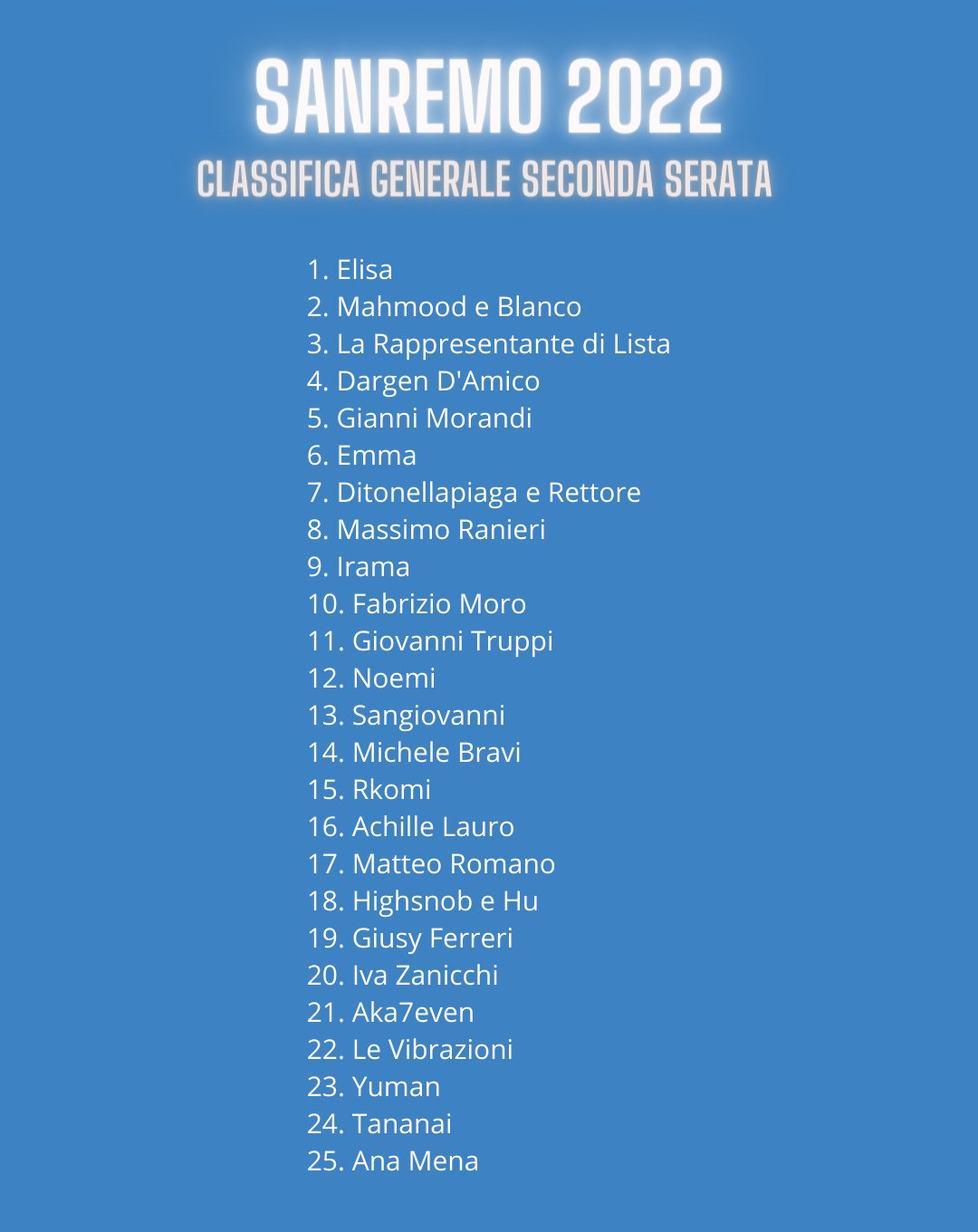 SANREMO 2022
CLASSIFICA GENERALE SECONDA SERATA

1. Elisa
2. Mahmood e Blanco
3. La Rappresentante di Lista
4. Dargen D'Amico
5. Gianni Morandi
6. Emma
7. Ditonellapiaga e Rettore
8. Massimo Ranieri
9. Irama
10. Fabrizio Moro
11. Giovanni Truppi
12. Noemi
13. Sangiovanni
14. Michele Bravi
15. Rkomi
16. Achille Lauro
17. Matteo Romano
18. Highsnob e Hu
19. Giusy Ferreri
20. Iva Zanicchi
21. Aka7even
22. Le Vibrazioni
23. Yuman
24. Tananai
25. Ana Mena